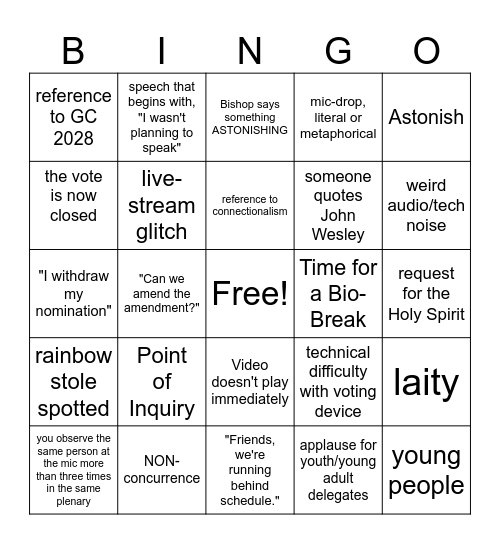 | B | I | N | G | O |
|---|---|---|---|---|
| reference to GC 2028 | speech that begins with, "I wasn't planning to speak" | Bishop says something ASTONISHING | mic-drop, literal or metaphorical | Astonish |
| the vote is now closed | live-stream glitch | reference to connectionalism | someone quotes John Wesley | weird audio/tech noise |
| "I withdraw my nomination" | "Can we amend the amendment?" | Free! | Time for a Bio-Break | request for the Holy Spirit |
| rainbow stole spotted | Point of Inquiry | Video doesn't play immediately | technical difficulty with voting device | laity |
| you observe the same person at the mic more than three times in the same plenary | NON-concurrence | "Friends, we're running behind schedule." | applause for youth/young adult delegates | young people |